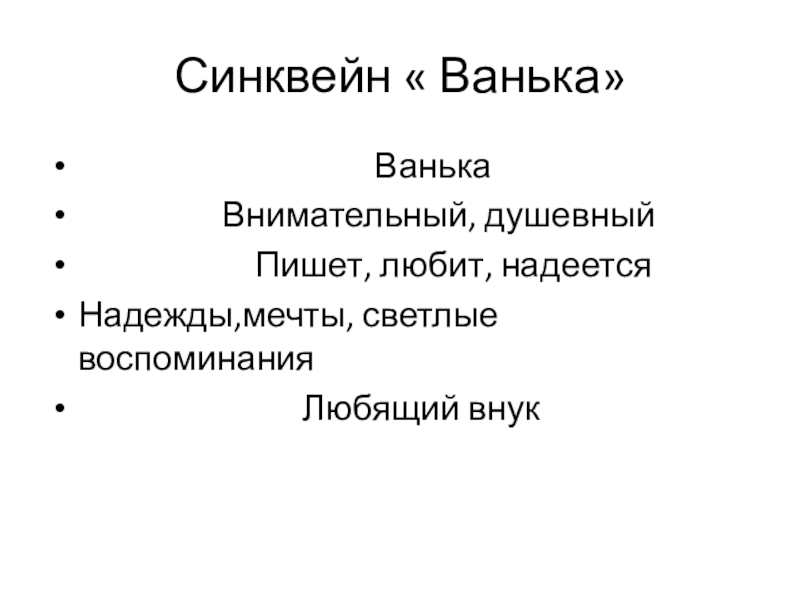 Синквейн « Ванька»

• Ванька
• Внимательный, душевный
• Пишет, любит, надеется
• Надежды,мечты, светлые воспоминания
• Любящий внук